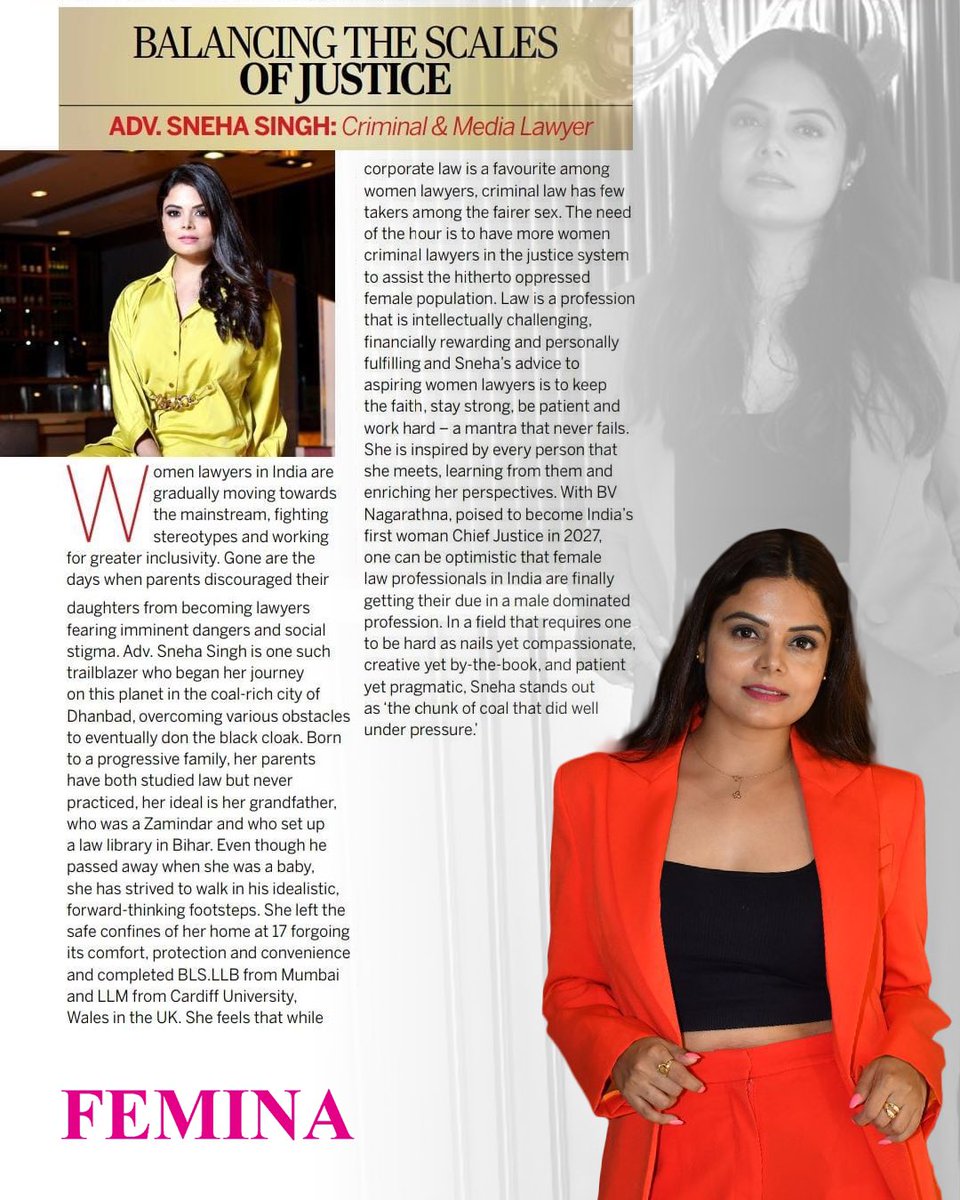 BALANCING THE SCALES OF JUSTICE

ADV. SNEHA SINGH: Criminal & Media Lawyer

Women lawyers in India are gradually moving towards the mainstream, fighting stereotypes and working for greater inclusivity. Gone are the days when parents discouraged their daughters from becoming lawyers fearing imminent dangers and social stigma. Adv. Sneha Singh is one such trailblazer who began her journey on this planet in the coal-rich city of Dhanbad, overcoming various obstacles to eventually don the black cloak. Born to a progressive family, her parents have both studied law but never practiced, her ideal is her grandfather, who was a Zamindar and who set up a law library in Bihar. Even though he passed away when she was a baby, she has strived to walk in his idealistic, forward-thinking footsteps. She left the safe confines of her home at 17 forgoing its comfort, protection and convenience and completed BLS.LLB from Mumbai and LLM from Cardiff University, Wales in the UK. She feels that while corporate law is a favourite among women lawyers, criminal law has few takers among the fairer sex. The need of the hour is to have more women criminal lawyers in the justice system to assist the hitherto oppressed female population. Law is a profession that is intellectually challenging, financially rewarding and personally fulfilling and Sneha's advice to aspiring women lawyers is to keep the faith, stay strong, be patient and work hard – a mantra that never fails. She is inspired by every person that she meets, learning from them and enriching her perspectives. With BV Nagarathna, poised to become India's first woman Chief Justice in 2027, one can be optimistic that female law professionals in India are finally getting their due in a male dominated profession. In a field that requires one to be hard as nails yet compassionate, creative yet by-the-book, and patient yet pragmatic, Sneha stands out as 'the chunk of coal that did well under pressure.'

FEMINA